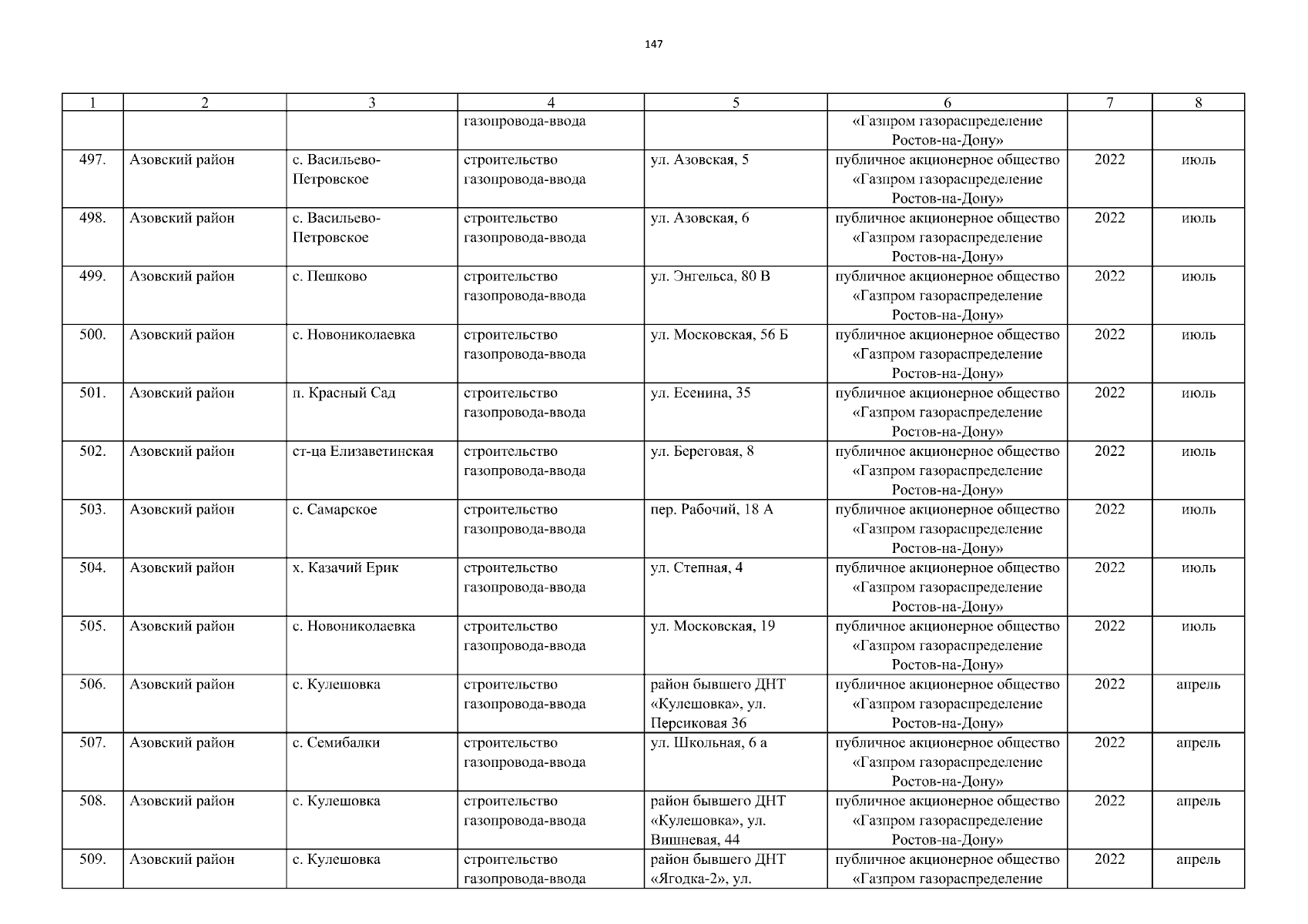 147

| 1 | 2 | 3 | 4 | 5 | 6 | 7 | 8 |
|---|---|---|---|---|---|---|---|
| | | | газопровода-ввода | | «Газпром газораспределение Ростов-на-Дону» | | |
| 497. | Азовский район | с. Васильево-Петровское | строительство газопровода-ввода | ул. Азовская, 5 | публичное акционерное общество «Газпром газораспределение Ростов-на-Дону» | 2022 | июль |
| 498. | Азовский район | с. Васильево-Петровское | строительство газопровода-ввода | ул. Азовская, 6 | публичное акционерное общество «Газпром газораспределение Ростов-на-Дону» | 2022 | июль |
| 499. | Азовский район | с. Пешково | строительство газопровода-ввода | ул. Энгельса, 80 В | публичное акционерное общество «Газпром газораспределение Ростов-на-Дону» | 2022 | июль |
| 500. | Азовский район | с. Новониколаевка | строительство газопровода-ввода | ул. Московская, 56 Б | публичное акционерное общество «Газпром газораспределение Ростов-на-Дону» | 2022 | июль |
| 501. | Азовский район | п. Красный Сад | строительство газопровода-ввода | ул. Есенина, 35 | публичное акционерное общество «Газпром газораспределение Ростов-на-Дону» | 2022 | июль |
| 502. | Азовский район | ст-ца Елизаветинская | строительство газопровода-ввода | ул. Береговая, 8 | публичное акционерное общество «Газпром газораспределение Ростов-на-Дону» | 2022 | июль |
| 503. | Азовский район | с. Самарское | строительство газопровода-ввода | пер. Рабочий, 18 А | публичное акционерное общество «Газпром газораспределение Ростов-на-Дону» | 2022 | июль |
| 504. | Азовский район | х. Казачий Ерик | строительство газопровода-ввода | ул. Степная, 4 | публичное акционерное общество «Газпром газораспределение Ростов-на-Дону» | 2022 | июль |
| 505. | Азовский район | с. Новониколаевка | строительство газопровода-ввода | ул. Московская, 19 | публичное акционерное общество «Газпром газораспределение Ростов-на-Дону» | 2022 | июль |
| 506. | Азовский район | с. Кулешовка | строительство газопровода-ввода | район бывшего ДНТ «Кулешовка», ул. Персиковая 36 | публичное акционерное общество «Газпром газораспределение Ростов-на-Дону» | 2022 | апрель |
| 507. | Азовский район | с. Семибалки | строительство газопровода-ввода | ул. Школьная, 6 а | публичное акционерное общество «Газпром газораспределение Ростов-на-Дону» | 2022 | апрель |
| 508. | Азовский район | с. Кулешовка | строительство газопровода-ввода | район бывшего ДНТ «Кулешовка», ул. Вишневая, 44 | публичное акционерное общество «Газпром газораспределение Ростов-на-Дону» | 2022 | апрель |
| 509. | Азовский район | с. Кулешовка | строительство газопровода-ввода | район бывшего ДНТ «Ягодка-2», ул. | публичное акционерное общество «Газпром газораспределение | 2022 | апрель |